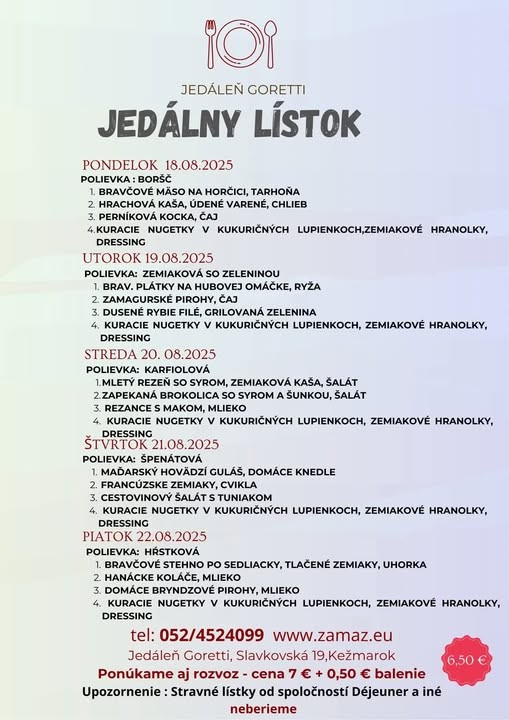 JEDÁLEŇ GORETTI

JEDÁLNY LÍSTOK

PONDELOK 18.08.2025

POLIEVKA : BORŠČ

1. BRAVČOVÉ MÄSO NA HORČICI, TARHOŇA
2. HRACHOVÁ KAŠA, ÚDENÉ VARENÉ, CHLIEB
3. PERNÍKOVÁ KOCKA, ČAJ
4. KURACIE NUGETKY V KUKURIČNÝCH LUPIENKOCH,ZEMIAKOVÉ HRANOLKY, DRESSING

UTOROK 19.08.2025

POLIEVKA: ZEMIAKOVÁ SO ZELENINOU

1. BRAV. PLÁTKY NA HUBOVEJ OMÁČKE, RYŽA
2. ZAMAGURSKÉ PIROHY, ČAJ
3. DUSENÉ RYBIE FILÉ, GRILOVANÁ ZELENINA
4. KURACIE NUGETKY V KUKURIČNÝCH LUPIENKOCH, ZEMIAKOVÉ HRANOLKY, DRESSING

STREDA 20. 08.2025

POLIEVKA: KARFIOLOVÁ

1. MLETÝ REZEŇ SO SYROM, ZEMIAKOVÁ KAŠA, ŠALÁT
2. ZAPEKANÁ BROKOLICA SO SYROM A ŠUNKOU, ŠALÁT
3. REZANCE S MAKOM, MLIEKO
4. KURACIE NUGETKY V KUKURIČNÝCH LUPIENKOCH, ZEMIAKOVÉ HRANOLKY, DRESSING

ŠTVRTOK 21.08.2025

POLIEVKA: ŠPENÁTOVÁ

1. MAĎARSKÝ HOVÄDZÍ GULÁŠ, DOMÁCE KNEDLE
2. FRANCÚZSKE ZEMIAKY, CVIKLA
3. CESTOVINOVÝ ŠALÁT S TUNIAKOM
4. KURACIE NUGETKY V KUKURIČNÝCH LUPIENKOCH, ZEMIAKOVÉ HRANOLKY, DRESSING

PIATOK 22.08.2025

POLIEVKA: HŔSTKOVÁ

1. BRAVČOVÉ STEHNO PO SEDLIACKY, TLAČENÉ ZEMIAKY, UHORKA
2. HANÁCKE KOLÁČE, MLIEKO
3. DOMÁCE BRYNDZOVÉ PIROHY, MLIEKO
4. KURACIE NUGETKY V KUKURIČNÝCH LUPIENKOCH, ZEMIAKOVÉ HRANOLKY, DRESSING

tel: 052/4524099 www.zamaz.eu

Jedáleň Goretti, Slavkovská 19,Kežmarok

6,50 €

Ponúkame aj rozvoz - cena 7 € + 0,50 € balenie

Upozornenie : Stravné lístky od spoločností Déjeuner a iné neberieme